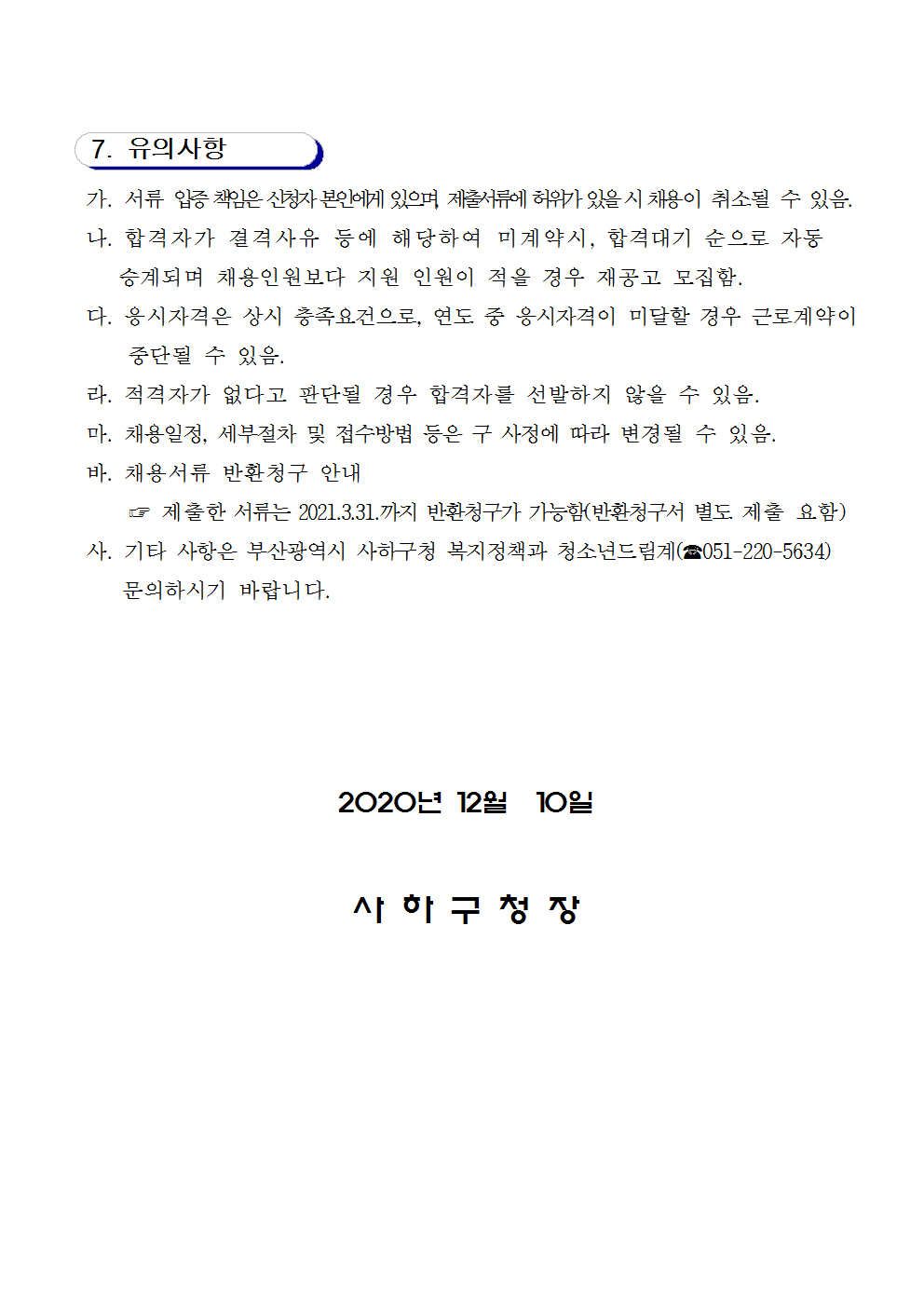 7. 유의사항

가. 서류 입증 책임은 신청자 본인에게 있으며, 제출서류에 허위가 있을 시 채용이 취소될 수 있음.

나. 합격자가 결격사유 등에 해당하여 미계약시, 합격대기 순으로 자동 승계되며 채용인원보다 지원 인원이 적을 경우 재공고 모집함.

다. 응시자격은 상시 충족요건으로, 연도 중 응시자격이 미달할 경우 근로계약이 중단될 수 있음.

라. 적격자가 없다고 판단될 경우 합격자를 선발하지 않을 수 있음.

마. 채용일정, 세부절차 및 접수방법 등은 구 사정에 따라 변경될 수 있음.

바. 채용서류 반환청구 안내
☞ 제출한 서류는 2021.3.31.까지 반환청구가 가능함(반환청구서 별도 제출 요함)

사. 기타 사항은 부산광역시 사하구청 복지정책과 청소년드림계(☎051-220-5634) 문의하시기 바랍니다.

2020년 12월 10일

사 하 구 청 장